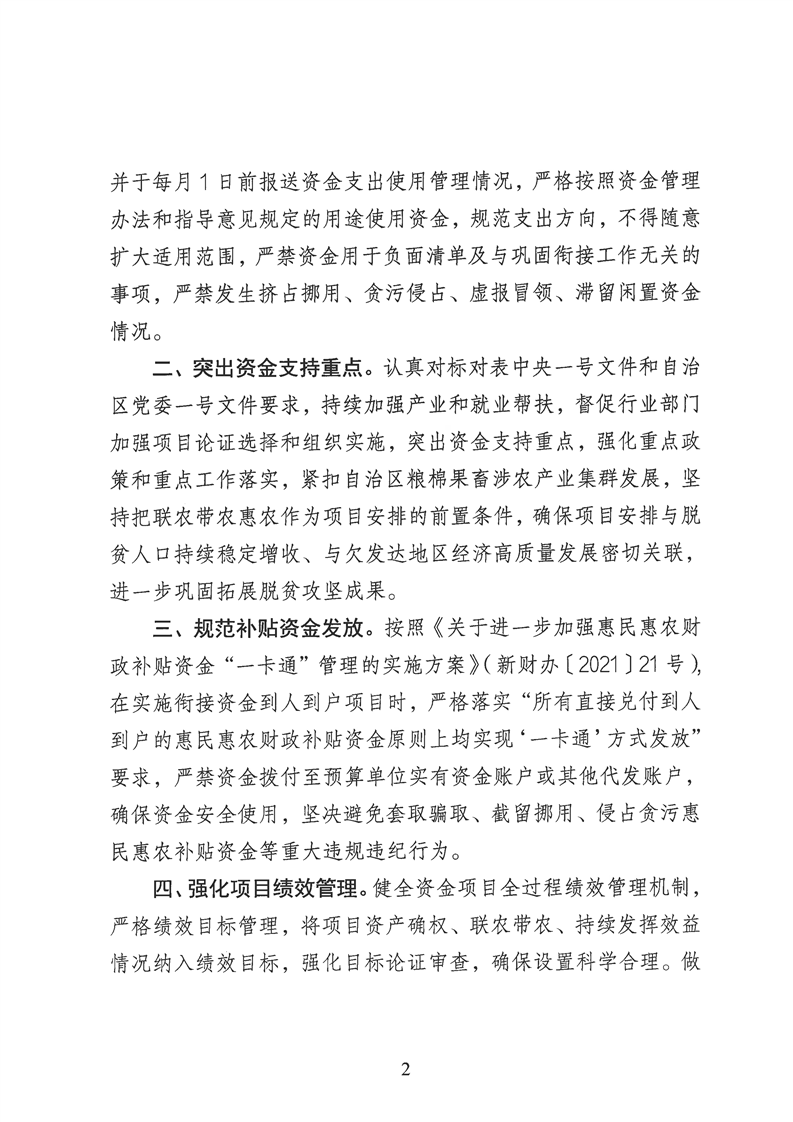 并于每月1日前报送资金支出使用管理情况，严格按照资金管理办法和指导意见规定的用途使用资金，规范支出方向，不得随意扩大适用范围，严禁资金用于负面清单及与巩固衔接工作无关的事项，严禁发生挤占挪用、贪污侵占、虚报冒领、滞留闲置资金情况。

二、突出资金支持重点。认真对标对表中央一号文件和自治区党委一号文件要求，持续加强产业和就业帮扶，督促行业部门加强项目论证选择和组织实施，突出资金支持重点，强化重点政策和重点工作落实，紧扣自治区粮棉果畜涉农产业集群发展，坚持把联农带农惠农作为项目安排的前置条件，确保项目安排与脱贫人口持续稳定增收、与欠发达地区经济高质量发展密切关联，进一步巩固拓展脱贫攻坚成果。

三、规范补贴资金发放。按照《关于进一步加强惠民惠农财政补贴资金“一卡通”管理的实施方案》（新财办〔2021〕21号），在实施衔接资金到人到户项目时，严格落实“所有直接兑付到人到户的惠民惠农财政补贴资金原则上均实现‘一卡通’方式发放”要求，严禁资金拨付至预算单位实有资金账户或其他代发账户，确保资金安全使用，坚决避免套取骗取、截留挪用、侵占贪污惠民惠农补贴资金等重大违规违纪行为。

四、强化项目绩效管理。健全资金项目全过程绩效管理机制，严格绩效目标管理，将项目资产确权、联农带农、持续发挥效益情况纳入绩效目标，强化目标论证审查，确保设置科学合理。做

2